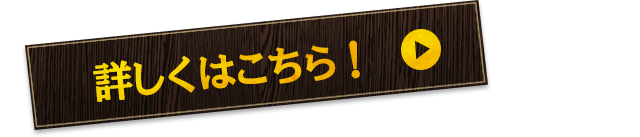 詳しくはこちら！